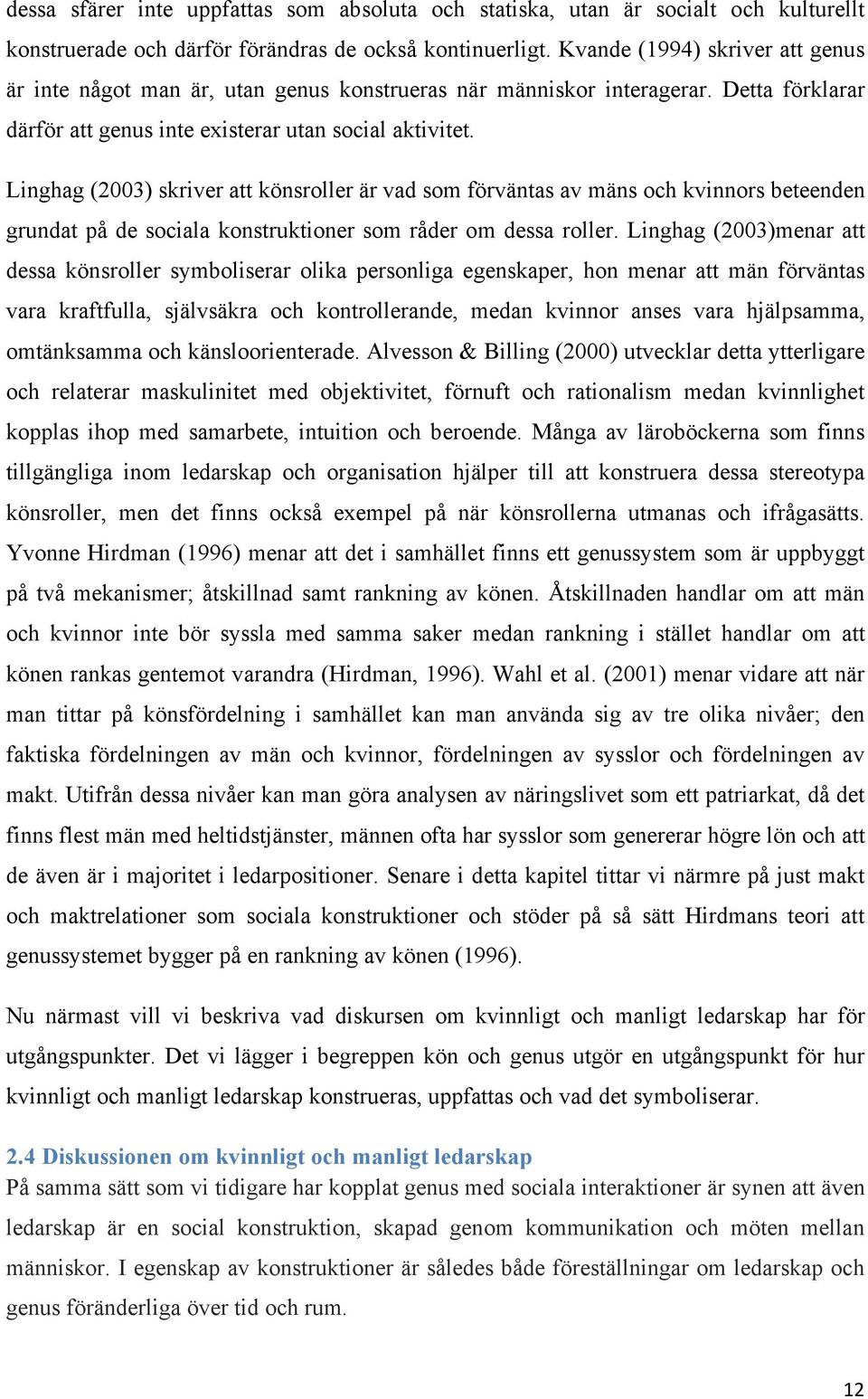 dessa sfärer inte uppfattas som absoluta och statiska, utan är socialt och kulturellt konstruerade och därför förändras de också kontinuerligt. Kvande (1994) skriver att genus är inte något man är, utan genus konstrueras när människor interagerar. Detta förklarar därför att genus inte existerar utan social aktivitet.

Linghag (2003) skriver att könsroller är vad som förväntas av mäns och kvinnors beteenden grundat på de sociala konstruktioner som råder om dessa roller. Linghag (2003)menar att dessa könsroller symboliserar olika personliga egenskaper, hon menar att män förväntas vara kraftfulla, självsäkra och kontrollerande, medan kvinnor anses vara hjälpsamma, omtänksamma och känsloorienterade. Alvesson & Billing (2000) utvecklar detta ytterligare och relaterar maskulinitet med objektivitet, förnuft och rationalism medan kvinnlighet kopplas ihop med samarbete, intuition och beroende. Många av läroböckerna som finns tillgängliga inom ledarskap och organisation hjälper till att konstruera dessa stereotypa könsroller, men det finns också exempel på när könsrollerna utmanas och ifrågasätts. Yvonne Hirdman (1996) menar att det i samhället finns ett genussystem som är uppbyggt på två mekanismer; åtskillnad samt rankning av könen. Åtskillnaden handlar om att män och kvinnor inte bör syssla med samma saker medan rankning i stället handlar om att könen rankas gentemot varandra (Hirdman, 1996). Wahl et al. (2001) menar vidare att när man tittar på könsfördelning i samhället kan man använda sig av tre olika nivåer; den faktiska fördelningen av män och kvinnor, fördelningen av sysslor och fördelningen av makt. Utifrån dessa nivåer kan man göra analysen av näringslivet som ett patriarkat, då det finns flest män med heltidstjänster, männen ofta har sysslor som genererar högre lön och att de även är i majoritet i ledarpositioner. Senare i detta kapitel tittar vi närmre på just makt och maktrelationer som sociala konstruktioner och stöder på så sätt Hirdmans teori att genussystemet bygger på en rankning av könen (1996).

Nu närmast vill vi beskriva vad diskursen om kvinnligt och manligt ledarskap har för utgångspunkter. Det vi lägger i begreppen kön och genus utgör en utgångspunkt för hur kvinnligt och manligt ledarskap konstrueras, uppfattas och vad det symboliserar.

2.4 Diskussionen om kvinnligt och manligt ledarskap
På samma sätt som vi tidigare har kopplat genus med sociala interaktioner är synen att även ledarskap är en social konstruktion, skapad genom kommunikation och möten mellan människor. I egenskap av konstruktioner är således både föreställningar om ledarskap och genus föränderliga över tid och rum.

12